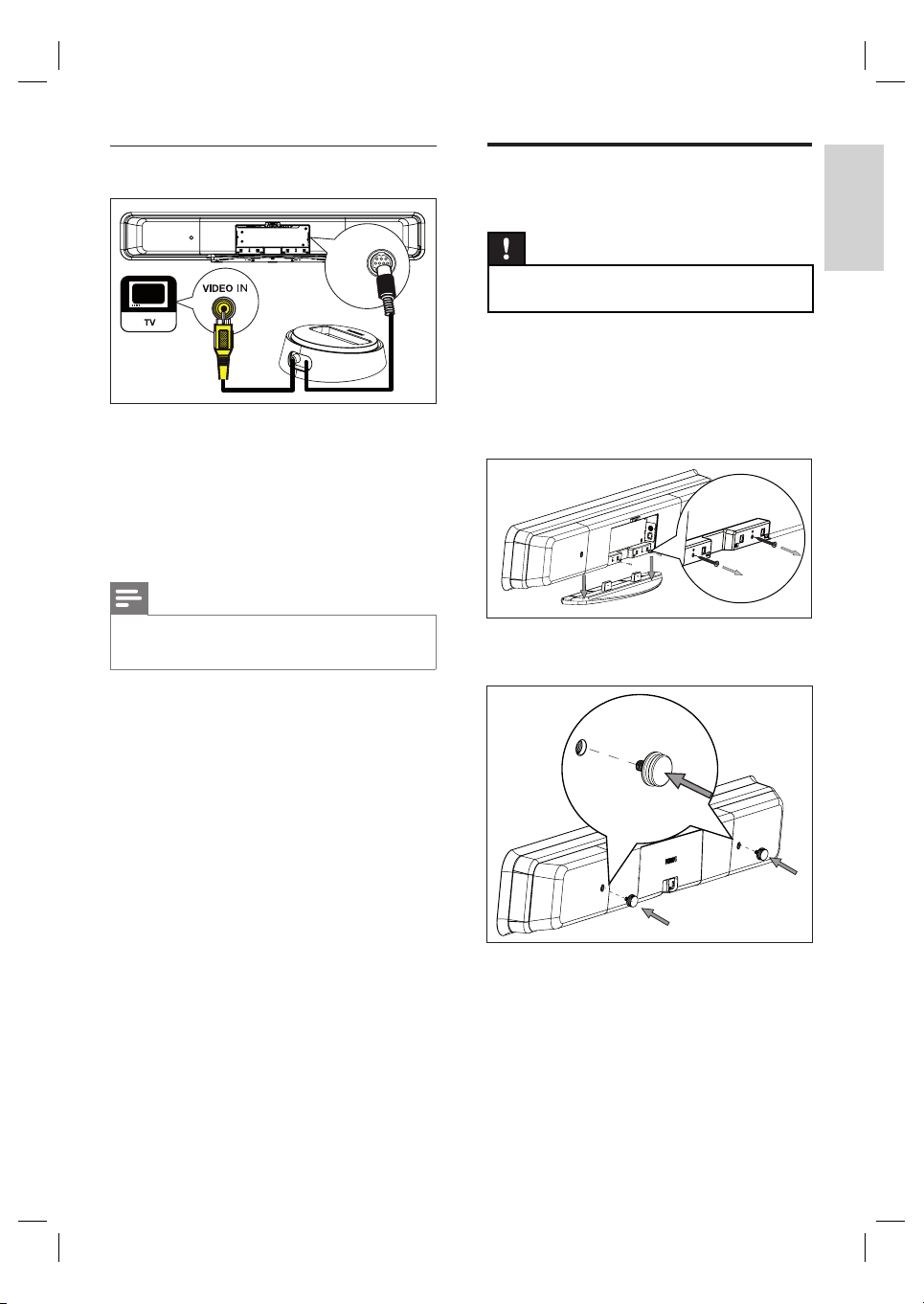 VIDEO IN

TV